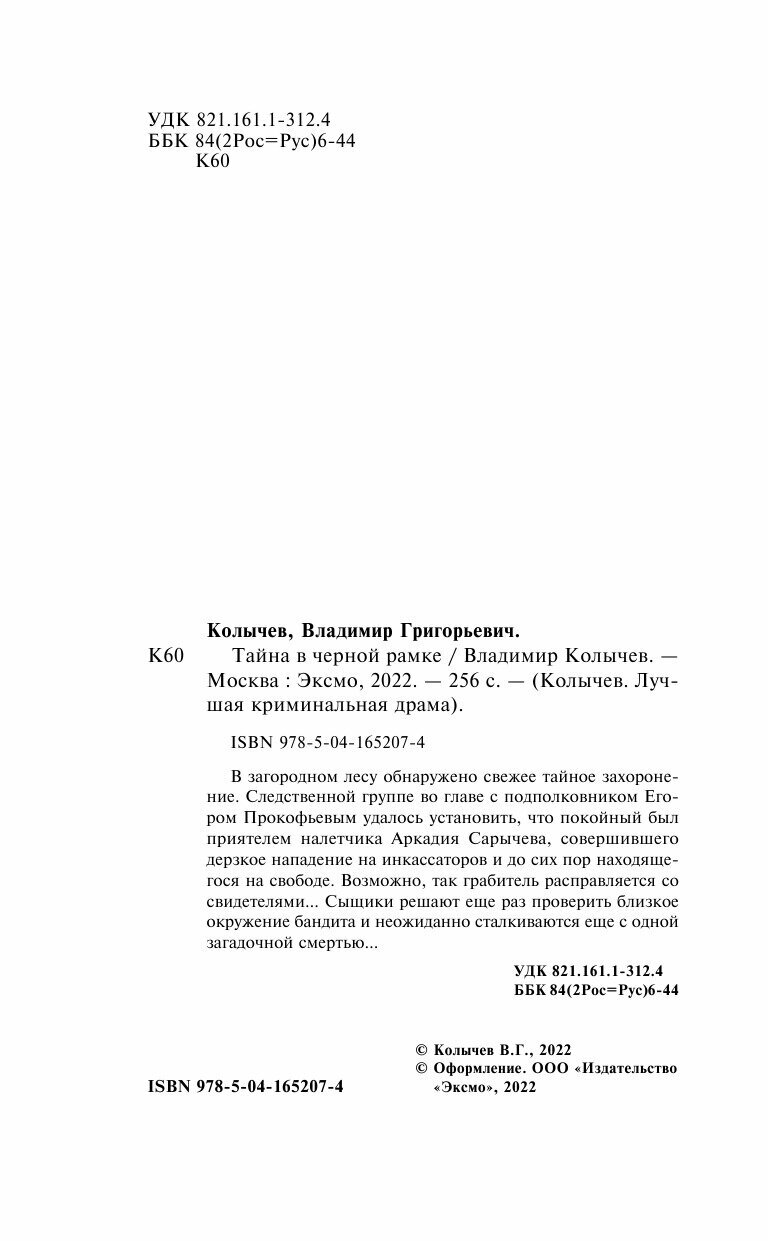 УДК 821.161.1-312.4
ББК 84(2Рос=Рус)6-44
К60

Колычев, Владимир Григорьевич.
К60 Тайна в черной рамке / Владимир Колычев. — Москва : Эксмо, 2022. — 256 с. — (Колычев. Лучшая криминальная драма).

ISBN 978-5-04-165207-4

В загородном лесу обнаружено свежее тайное захоронение. Следственной группе во главе с подполковником Егором Прокофьевым удалось установить, что покойный был приятелем налетчика Аркадия Сарычева, совершившего дерзкое нападение на инкассаторов и до сих пор находящегося на свободе. Возможно, так грабитель расправляется со свидетелями... Сыщики решают еще раз проверить близкое окружение бандита и неожиданно сталкиваются еще с одной загадочной смертью...

УДК 821.161.1-312.4
ББК 84(2Рос=Рус)6-44

© Колычев В.Г., 2022
© Оформление. ООО «Издательство «Эксмо», 2022

ISBN 978-5-04-165207-4